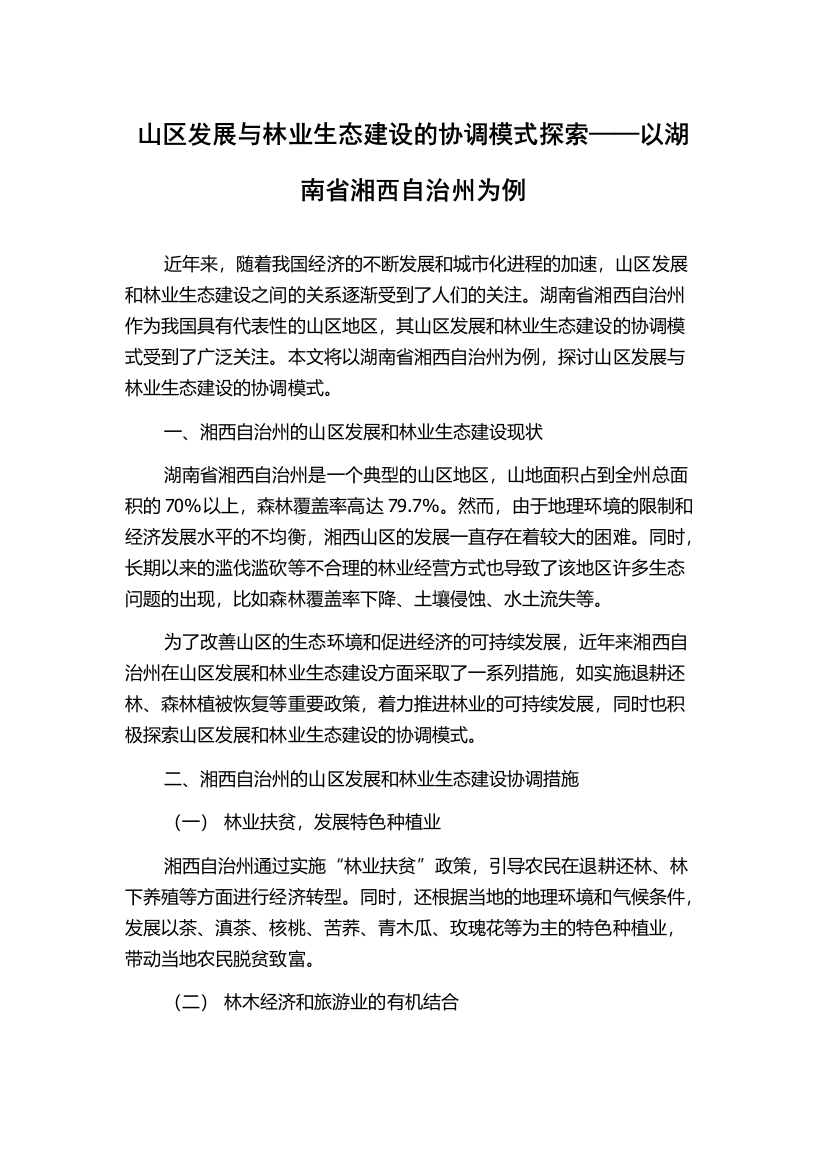 山区发展与林业生态建设的协调模式探索——以湖南省湘西自治州为例

近年来，随着我国经济的不断发展和城市化进程的加速，山区发展和林业生态建设之间的关系逐渐受到了人们的关注。湖南省湘西自治州作为我国具有代表性的山区地区，其山区发展和林业生态建设的协调模式受到了广泛关注。本文将以湖南省湘西自治州为例，探讨山区发展与林业生态建设的协调模式。

一、湘西自治州的山区发展和林业生态建设现状

湖南省湘西自治州是一个典型的山区地区，山地面积占到全州总面积的 70%以上，森林覆盖率高达 79.7%。然而，由于地理环境的限制和经济发展水平的不均衡，湘西山区的发展一直存在着较大的困难。同时，长期以来的滥伐滥砍等不合理的林业经营方式也导致了该地区许多生态问题的出现，比如森林覆盖率下降、土壤侵蚀、水土流失等。

为了改善山区的生态环境和促进经济的可持续发展，近年来湘西自治州在山区发展和林业生态建设方面采取了一系列措施，如实施退耕还林、森林植被恢复等重要政策，着力推进林业的可持续发展，同时也积极探索山区发展和林业生态建设的协调模式。

二、湘西自治州的山区发展和林业生态建设协调措施

（一） 林业扶贫，发展特色种植业

湘西自治州通过实施“林业扶贫”政策，引导农民在退耕还林、林下养殖等方面进行经济转型。同时，还根据当地的地理环境和气候条件，发展以茶、滇茶、核桃、苦荞、青木瓜、玫瑰花等为主的特色种植业，带动当地农民脱贫致富。

（二） 林木经济和旅游业的有机结合